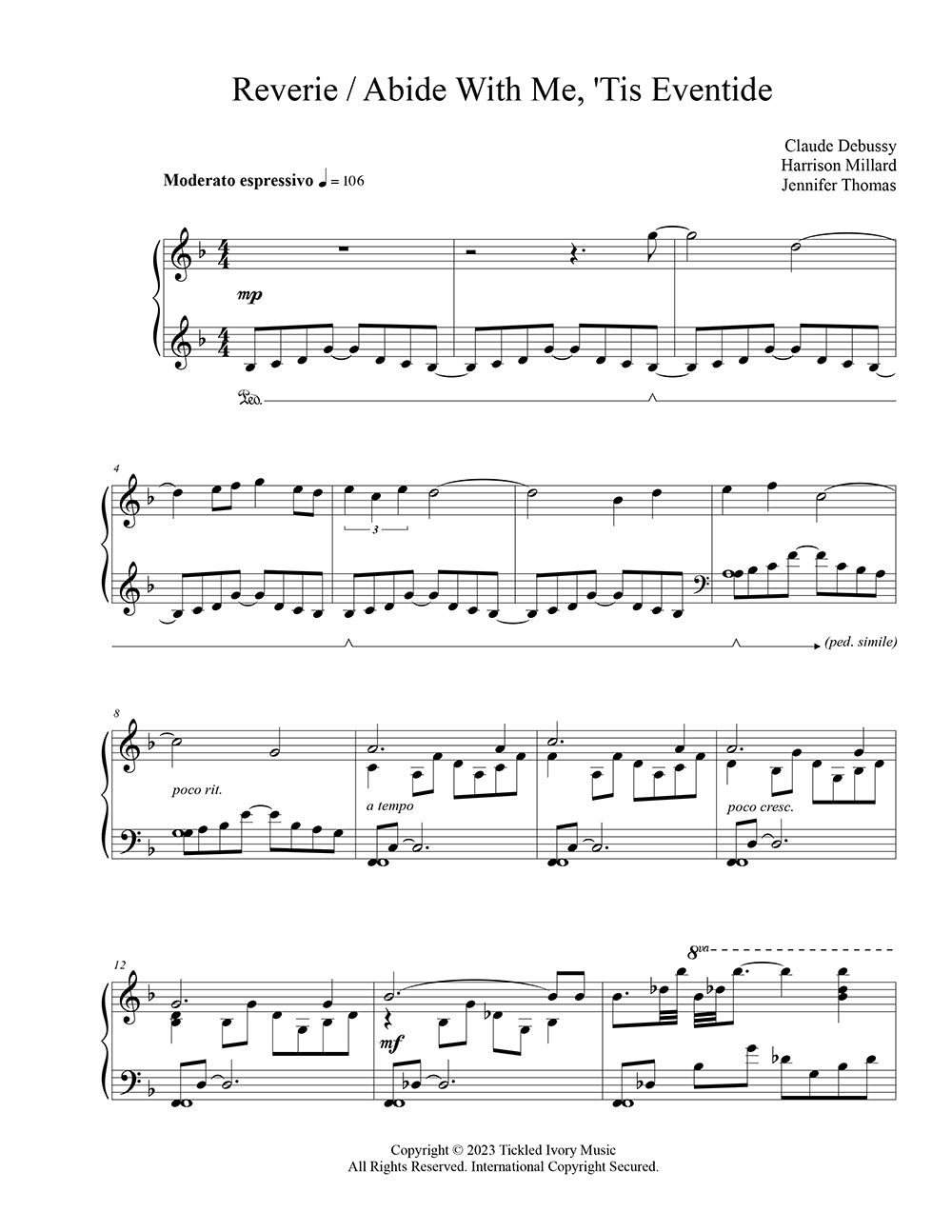 Reverie / Abide With Me, 'Tis Eventide

Claude Debussy
Harrison Millard
Jennifer Thomas

Moderato espressivo ♩ = 106

mp

Ped.

4

3

(ped. simile)

8

poco rit.

a tempo

poco cresc.

12

mf

8va

Copyright © 2023 Tickled Ivory Music
All Rights Reserved. International Copyright Secured.